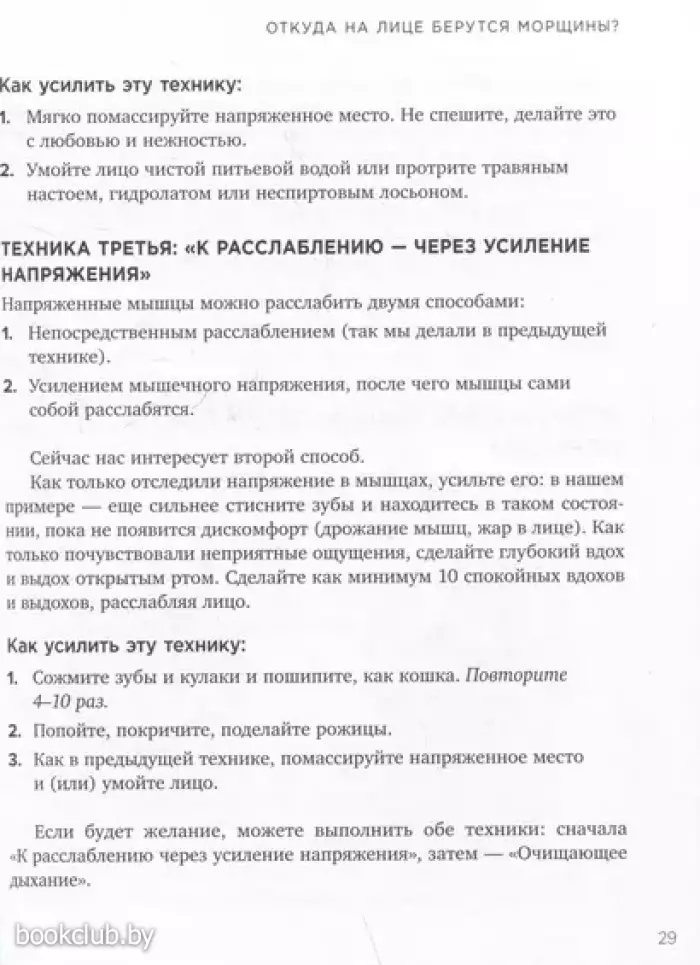 ОТКУДА НА ЛИЦЕ БЕРУТСЯ МОРЩИНЫ?

Как усилить эту технику:

1. Мягко помассируйте напряженное место. Не спешите, делайте это с любовью и нежностью.
2. Умойте лицо чистой питьевой водой или протрите травяным настоем, гидролатом или неспиртовым лосьоном.

ТЕХНИКА ТРЕТЬЯ: «К РАССЛАБЛЕНИЮ — ЧЕРЕЗ УСИЛЕНИЕ НАПРЯЖЕНИЯ»

Напряженные мышцы можно расслабить двумя способами:

1. Непосредственным расслаблением (так мы делали в предыдущей технике).
2. Усилением мышечного напряжения, после чего мышцы сами собой расслабятся.

Сейчас нас интересует второй способ.

Как только отследили напряжение в мышцах, усильте его: в нашем примере — еще сильнее стисните зубы и находитесь в таком состоянии, пока не появится дискомфорт (дрожание мышц, жар в лице). Как только почувствовали неприятные ощущения, сделайте глубокий вдох и выдох открытым ртом. Сделайте как минимум 10 спокойных вдохов и выдохов, расслабляя лицо.

Как усилить эту технику:

1. Сожмите зубы и кулаки и пошипите, как кошка. Повторите 4–10 раз.
2. Попойте, покричите, поделайте рожицы.
3. Как в предыдущей технике, помассируйте напряженное место и (или) умойте лицо.

Если будет желание, можете выполнить обе техники: сначала «К расслаблению через усиление напряжения», затем — «Очищающее дыхание».

bookclub.by

29